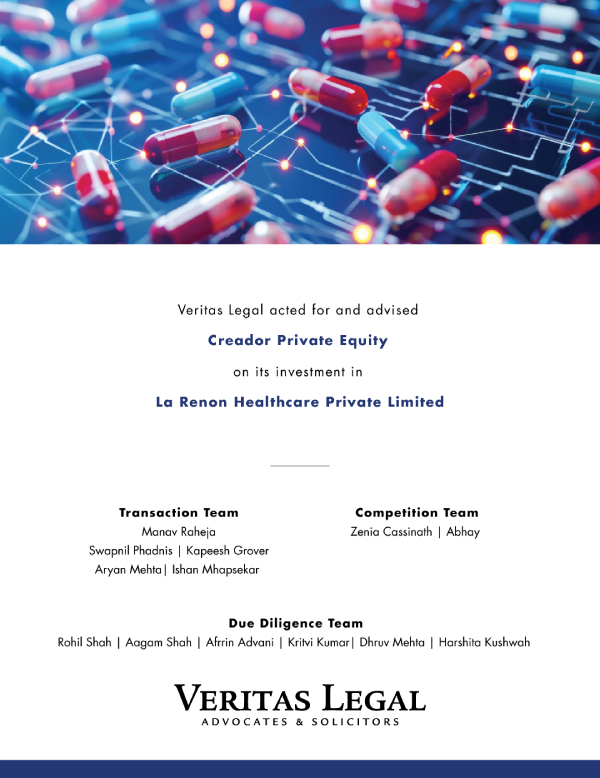 Veritas Legal acted for and advised

Creador Private Equity

on its investment in

La Renon Healthcare Private Limited

Transaction Team
Manav Raheja
Swapnil Phadnis | Kapeesh Grover
Aryan Mehta| Ishan Mhapsekar

Competition Team
Zenia Cassinath | Abhay

Due Diligence Team
Rohil Shah | Aagam Shah | Afrrin Advani | Kritvi Kumar| Dhruv Mehta | Harshita Kushwah

VERITAS LEGAL
ADVOCATES & SOLICITORS